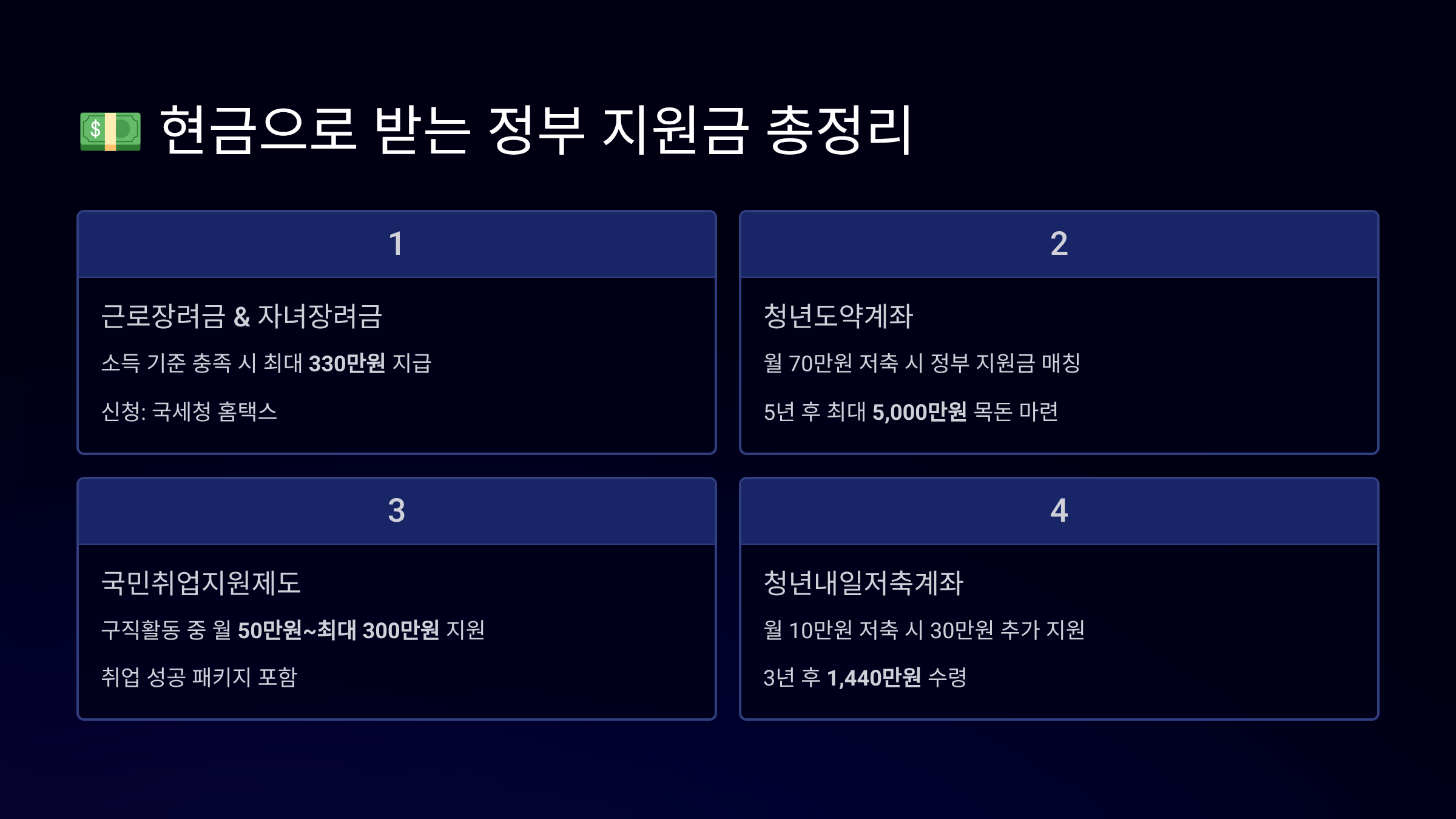 현금으로 받는 정부 지원금 총정리

1

근로장려금 & 자녀장려금

소득 기준 충족 시 최대 330만원 지급

신청: 국세청 홈택스

2

청년도약계좌

월 70만원 저축 시 정부 지원금 매칭

5년 후 최대 5,000만원 목돈 마련

3

국민취업지원제도

구직활동 중 월 50만원~최대 300만원 지원

취업 성공 패키지 포함

4

청년내일저축계좌

월 10만원 저축 시 30만원 추가 지원

3년 후 1,440만원 수령